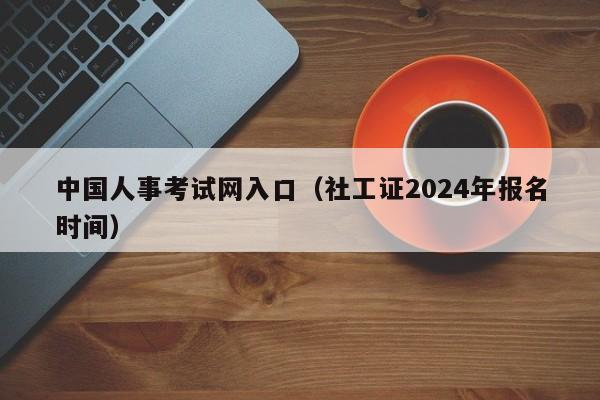 中国人事考试网入口（社工证2024年报名时间）